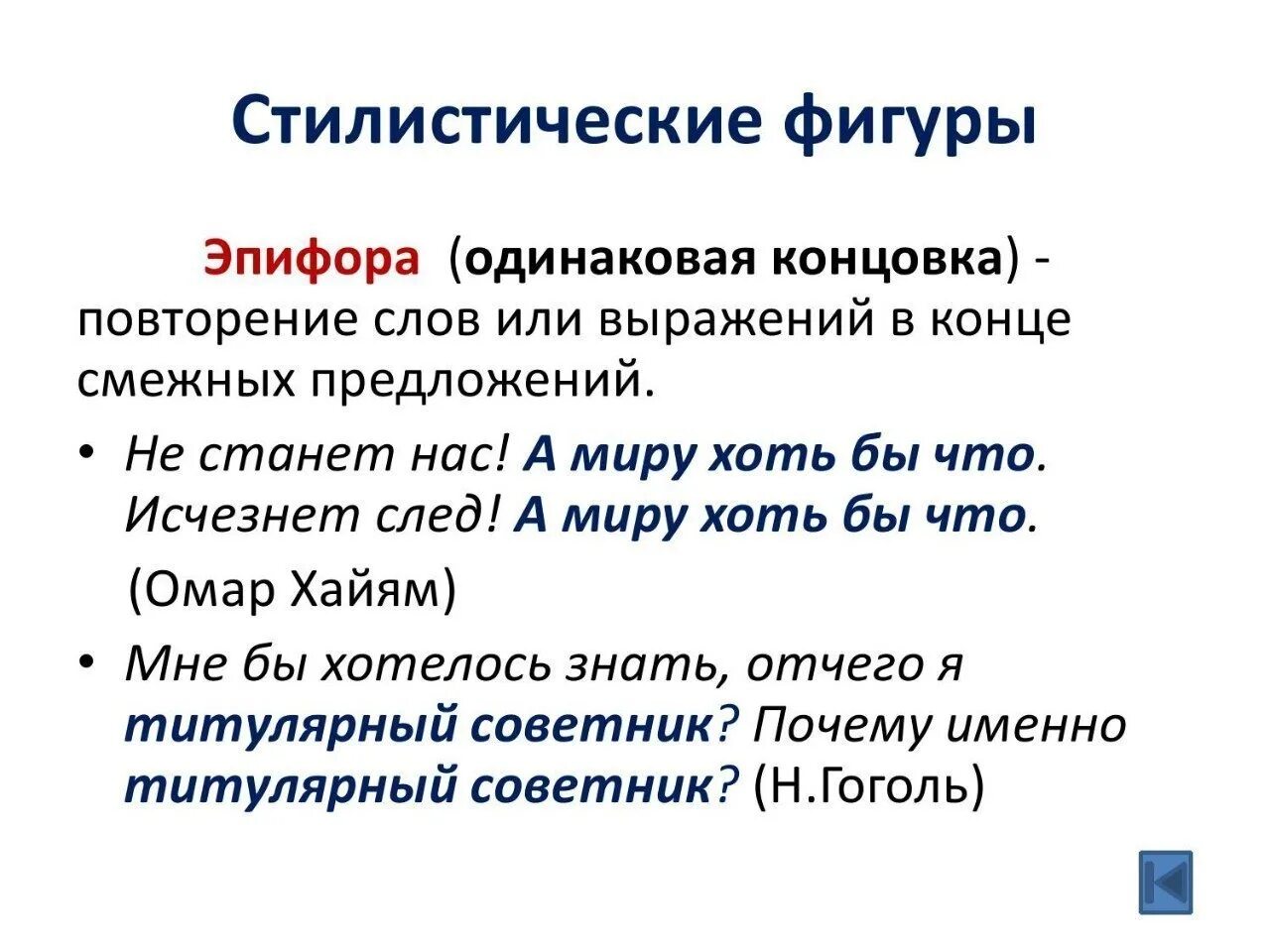 Стилистические фигуры

Эпифора (одинаковая концовка) - повторение слов или выражений в конце смежных предложений.

• Не станет нас! А миру хоть бы что. Исчезнет след! А миру хоть бы что.

(Омар Хайям)

• Мне бы хотелось знать, отчего я титулярный советник? Почему именно титулярный советник? (Н.Гоголь)